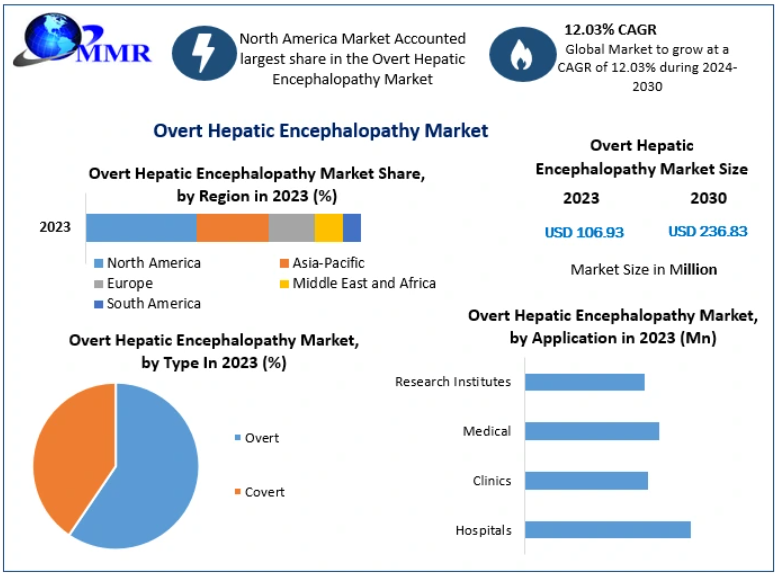 MMR

North America Market Accounted largest share in the Overt Hepatic Encephalopathy Market

12.03% CAGR
Global Market to grow at a CAGR of 12.03% during 2024-2030

Overt Hepatic Encephalopathy Market

Overt Hepatic Encephalopathy Market Share, by Region in 2023 (%)

2023

North America
Asia-Pacific
Europe
Middle East and Africa
South America

Overt Hepatic Encephalopathy Market Size

| 2023 | 2030 |
|---|---|
| USD 106.93 | USD 236.83 |

Market Size in Million

Overt Hepatic Encephalopathy Market, by Type In 2023 (%)

Overt
Covert

Overt Hepatic Encephalopathy Market, by Application in 2023 (Mn)

Research Institutes
Medical
Clinics
Hospitals